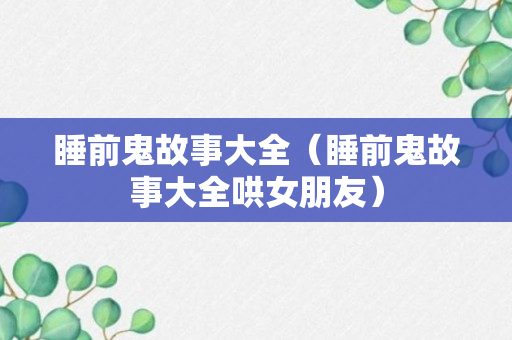 睡前鬼故事大全（睡前鬼故事大全哄女朋友）